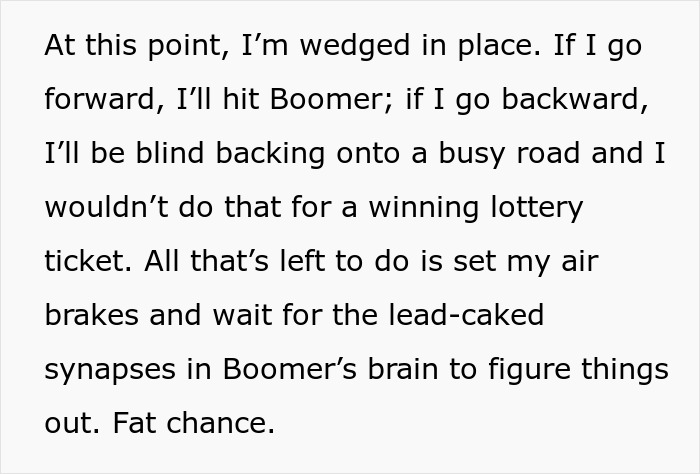 At this point, I’m wedged in place. If I go forward, I’ll hit Boomer; if I go backward, I’ll be blind backing onto a busy road and I wouldn’t do that for a winning lottery ticket. All that’s left to do is set my air brakes and wait for the lead-caked synapses in Boomer’s brain to figure things out. Fat chance.